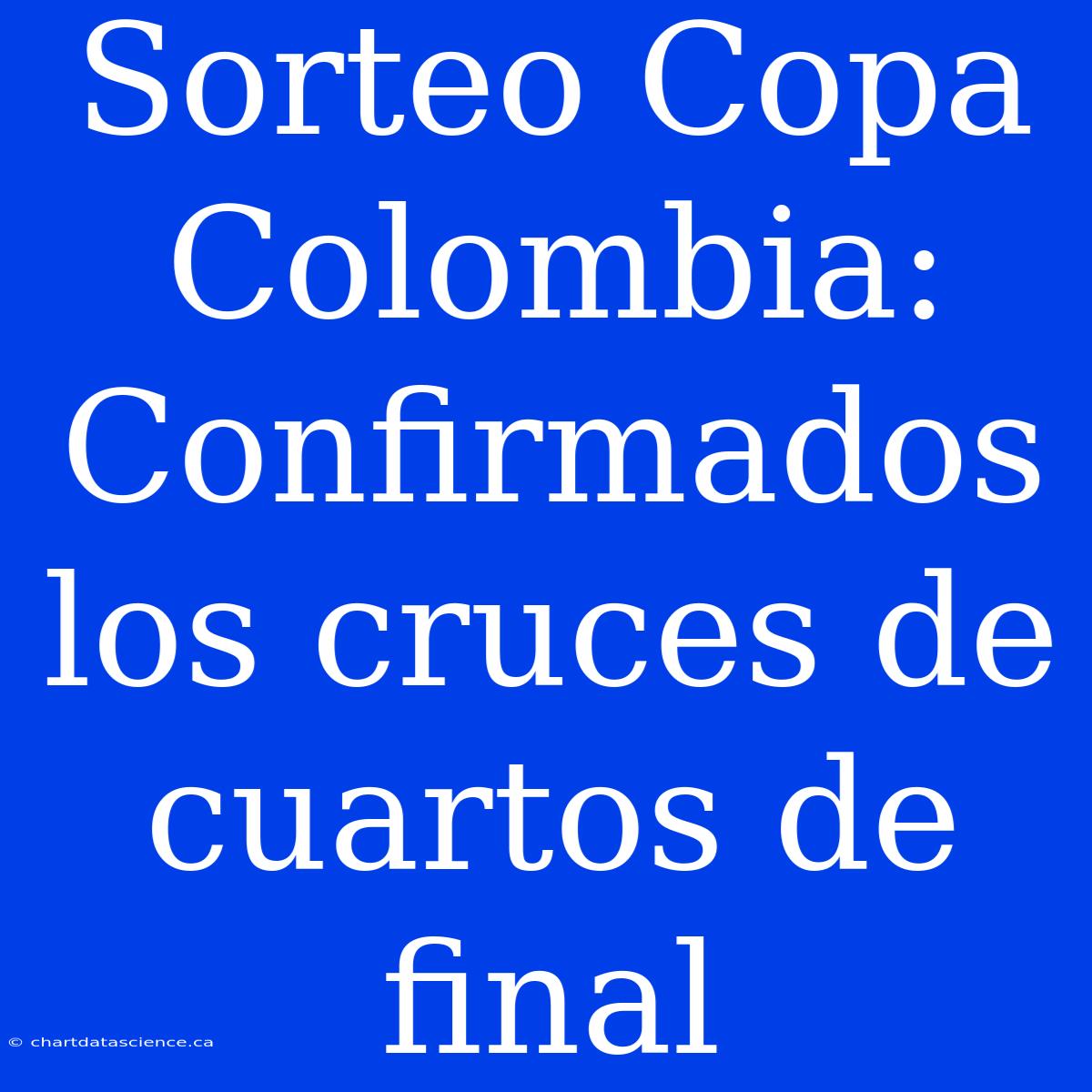 Sorteo Copa Colombia: Confirmados los cruces de cuartos de final

© chartdatascience.ca